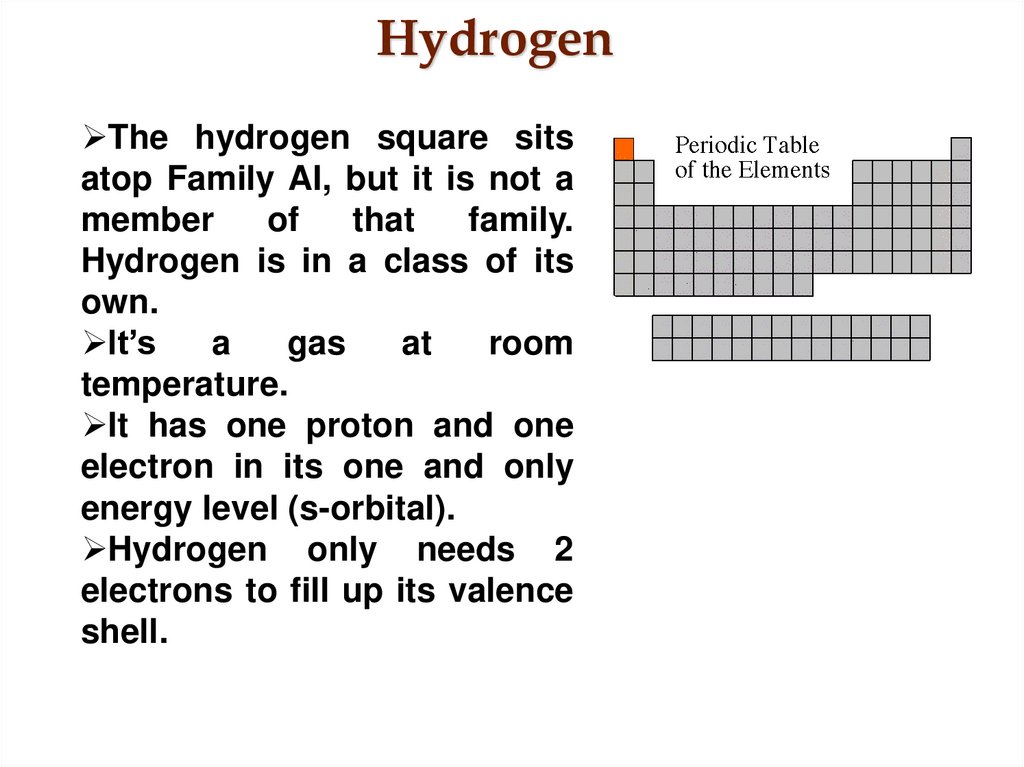 Hydrogen

➢The hydrogen square sits atop Family AI, but it is not a member of that family. Hydrogen is in a class of its own.
➢It's a gas at room temperature.
➢It has one proton and one electron in its one and only energy level (s-orbital).
➢Hydrogen only needs 2 electrons to fill up its valence shell.

Periodic Table of the Elements